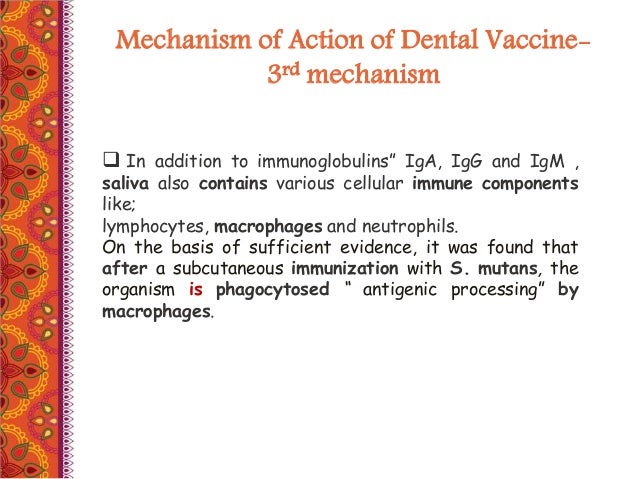 Mechanism of Action of Dental Vaccine- 3rd mechanism

❑ In addition to immunoglobulins" IgA, IgG and IgM , saliva also contains various cellular immune components like;
lymphocytes, macrophages and neutrophils.
On the basis of sufficient evidence, it was found that after a subcutaneous immunization with S. mutans, the organism is phagocytosed " antigenic processing" by macrophages.